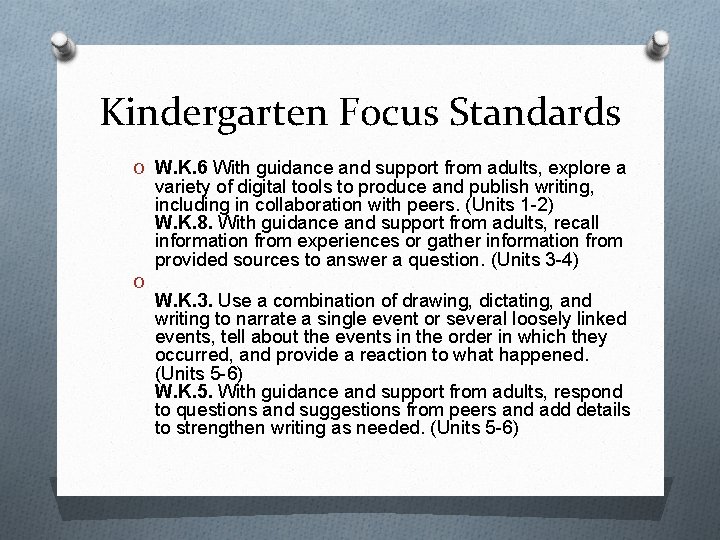 Kindergarten Focus Standards

O W.K.6 With guidance and support from adults, explore a variety of digital tools to produce and publish writing, including in collaboration with peers. (Units 1-2)
W.K.8. With guidance and support from adults, recall information from experiences or gather information from provided sources to answer a question. (Units 3-4)

O

W.K.3. Use a combination of drawing, dictating, and writing to narrate a single event or several loosely linked events, tell about the events in the order in which they occurred, and provide a reaction to what happened. (Units 5-6)
W.K.5. With guidance and support from adults, respond to questions and suggestions from peers and add details to strengthen writing as needed. (Units 5-6)